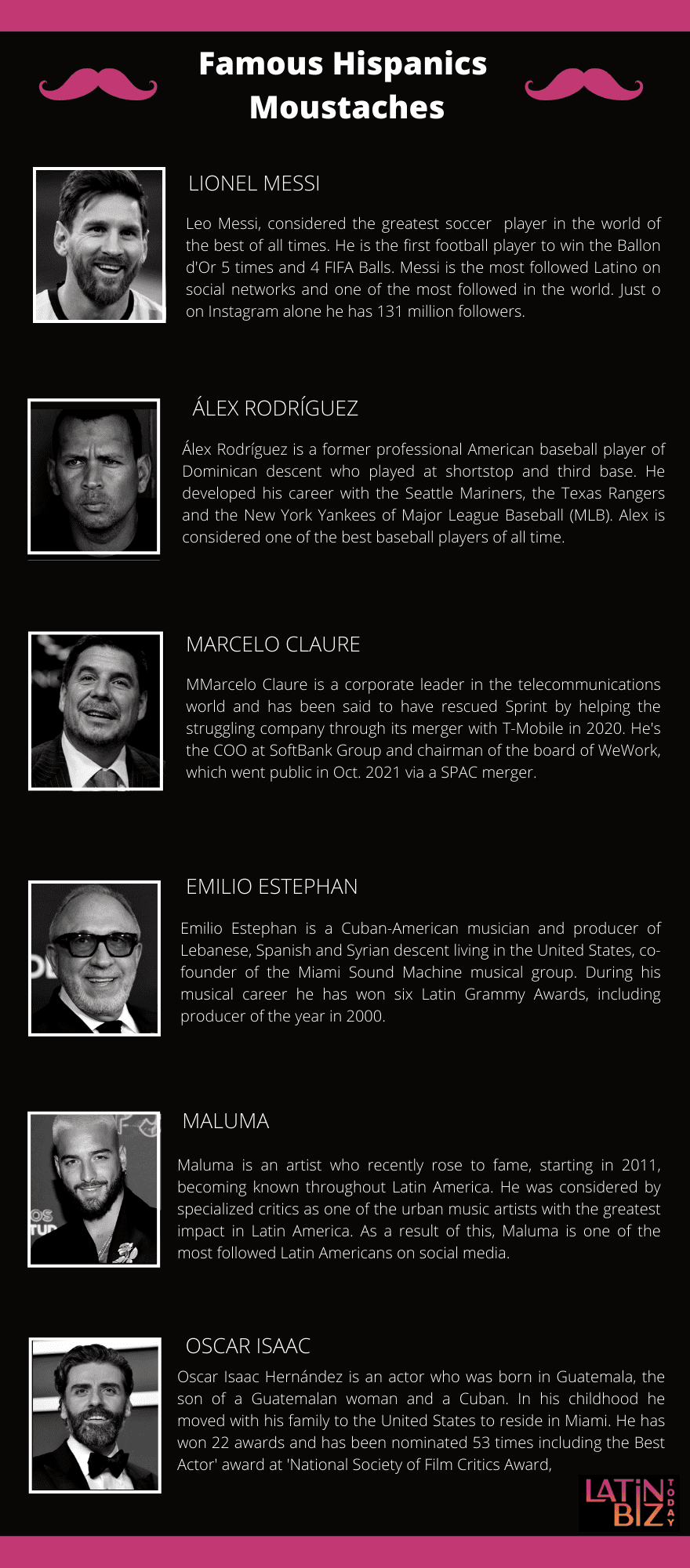 Famous Hispanics Moustaches

LIONEL MESSI

Leo Messi, considered the greatest soccer player in the world of the best of all times. He is the first football player to win the Ballon d'Or 5 times and 4 FIFA Balls. Messi is the most followed Latino on social networks and one of the most followed in the world. Just o on Instagram alone he has 131 million followers.

ÁLEX RODRÍGUEZ

Álex Rodríguez is a former professional American baseball player of Dominican descent who played at shortstop and third base. He developed his career with the Seattle Mariners, the Texas Rangers and the New York Yankees of Major League Baseball (MLB). Alex is considered one of the best baseball players of all time.

MARCELO CLAURE

MMarcelo Claure is a corporate leader in the telecommunications world and has been said to have rescued Sprint by helping the struggling company through its merger with T-Mobile in 2020. He's the COO at SoftBank Group and chairman of the board of WeWork, which went public in Oct. 2021 via a SPAC merger.

EMILIO ESTEPHAN

Emilio Estephan is a Cuban-American musician and producer of Lebanese, Spanish and Syrian descent living in the United States, co-founder of the Miami Sound Machine musical group. During his musical career he has won six Latin Grammy Awards, including producer of the year in 2000.

MALUMA

Maluma is an artist who recently rose to fame, starting in 2011, becoming known throughout Latin America. He was considered by specialized critics as one of the urban music artists with the greatest impact in Latin America. As a result of this, Maluma is one of the most followed Latin Americans on social media.

OSCAR ISAAC

Oscar Isaac Hernández is an actor who was born in Guatemala, the son of a Guatemalan woman and a Cuban. In his childhood he moved with his family to the United States to reside in Miami. He has won 22 awards and has been nominated 53 times including the Best Actor' award at 'National Society of Film Critics Award,

LATIN BIZ TODAY